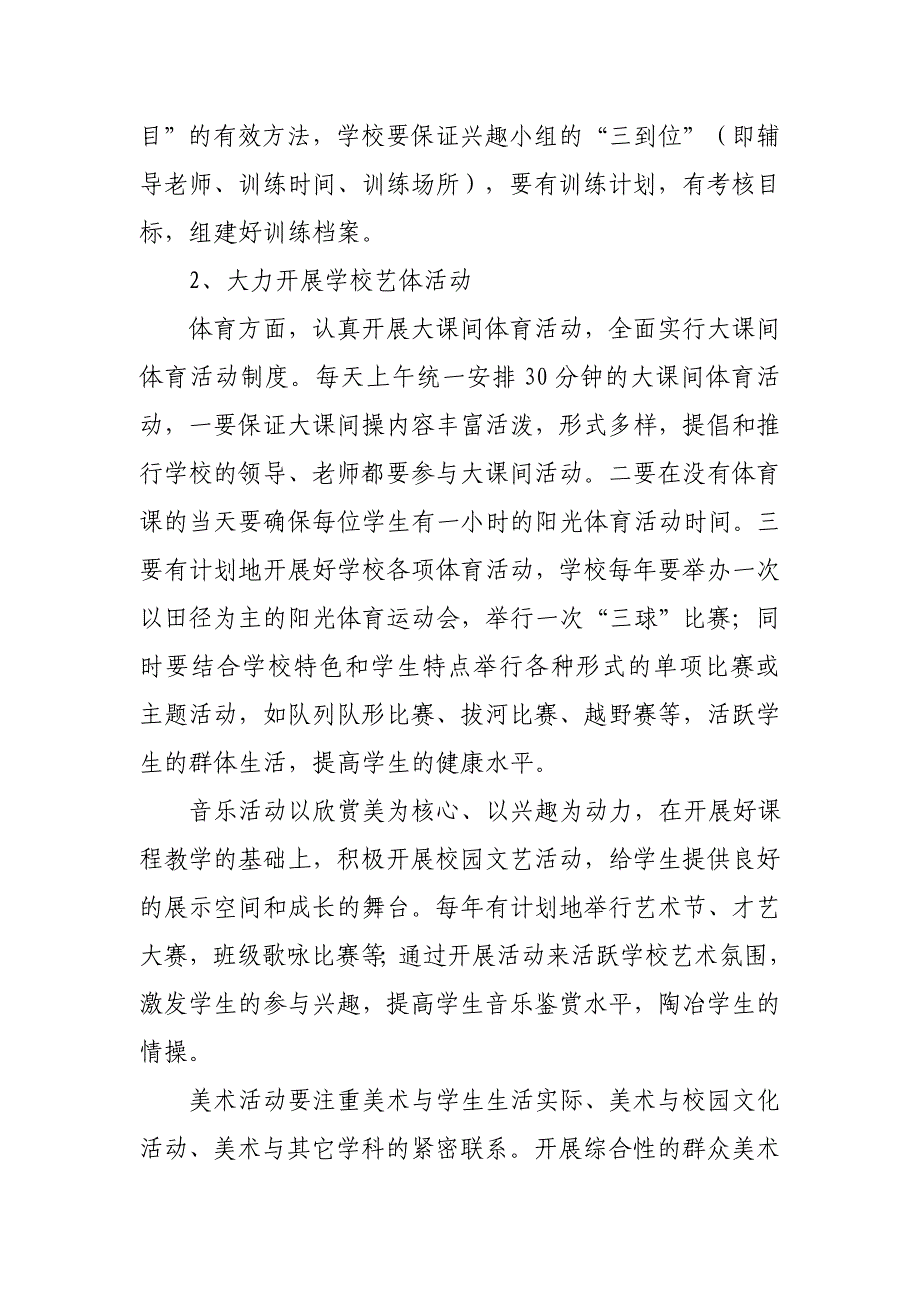 目”的有效方法，学校要保证兴趣小组的“三到位”（即辅导老师、训练时间、训练场所），要有训练计划，有考核目标，组建好训练档案。

2、大力开展学校艺体活动

体育方面，认真开展大课间体育活动，全面实行大课间体育活动制度。每天上午统一安排30分钟的大课间体育活动，一要保证大课间操内容丰富活泼，形式多样，提倡和推行学校的领导、老师都要参与大课间活动。二要在没有体育课的当天要确保每位学生有一小时的阳光体育活动时间。三要有计划地开展好学校各项体育活动，学校每年要举办一次以田径为主的阳光体育运动会，举行一次“三球”比赛；同时要结合学校特色和学生特点举行各种形式的单项比赛或主题活动，如队列队形比赛、拔河比赛、越野赛等，活跃学生的群体生活，提高学生的健康水平。

音乐活动以欣赏美为核心、以兴趣为动力，在开展好课程教学的基础上，积极开展校园文艺活动，给学生提供良好的展示空间和成长的舞台。每年有计划地举行艺术节、才艺大赛，班级歌咏比赛等;通过开展活动来活跃学校艺术氛围，激发学生的参与兴趣，提高学生音乐鉴赏水平，陶冶学生的情操。

美术活动要注重美术与学生生活实际、美术与校园文化活动、美术与其它学科的紧密联系。开展综合性的群众美术